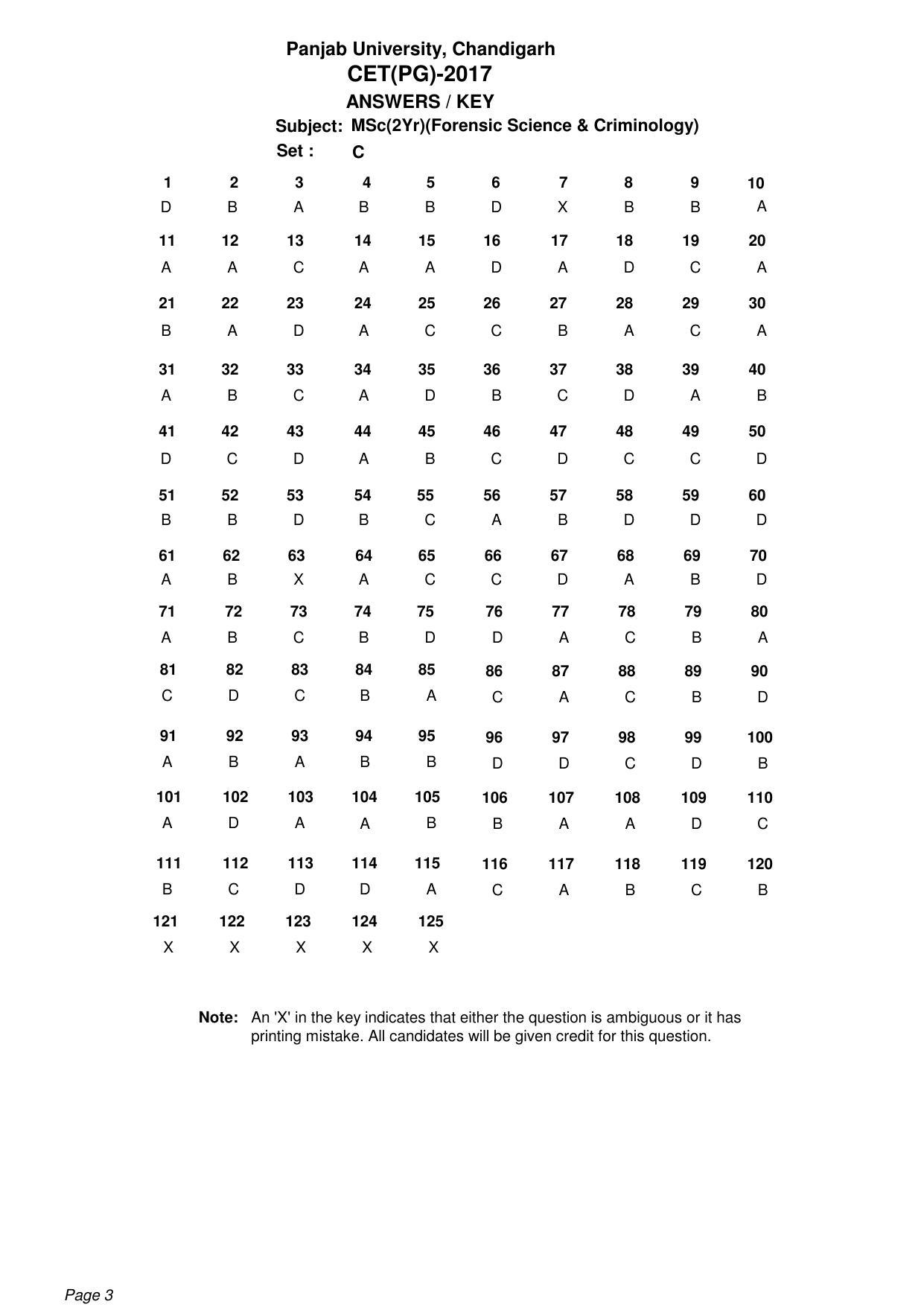 Panjab University, Chandigarh
CET(PG)-2017
ANSWERS / KEY
Subject: MSc(2Yr)(Forensic Science & Criminology)
Set : C

| 1 | 2 | 3 | 4 | 5 | 6 | 7 | 8 | 9 | 10 |
|---|---|---|---|---|---|---|---|---|---|
| D | B | A | B | B | D | X | B | B | A |
| 11 | 12 | 13 | 14 | 15 | 16 | 17 | 18 | 19 | 20 |
| A | A | C | A | A | D | A | D | C | A |
| 21 | 22 | 23 | 24 | 25 | 26 | 27 | 28 | 29 | 30 |
| B | A | D | A | C | C | B | A | C | A |
| 31 | 32 | 33 | 34 | 35 | 36 | 37 | 38 | 39 | 40 |
| A | B | C | A | D | B | C | D | A | B |
| 41 | 42 | 43 | 44 | 45 | 46 | 47 | 48 | 49 | 50 |
| D | C | D | A | B | C | D | C | C | D |
| 51 | 52 | 53 | 54 | 55 | 56 | 57 | 58 | 59 | 60 |
| B | B | D | B | C | A | B | D | D | D |
| 61 | 62 | 63 | 64 | 65 | 66 | 67 | 68 | 69 | 70 |
| A | B | X | A | C | C | D | A | B | D |
| 71 | 72 | 73 | 74 | 75 | 76 | 77 | 78 | 79 | 80 |
| A | B | C | B | D | D | A | C | B | A |
| 81 | 82 | 83 | 84 | 85 | 86 | 87 | 88 | 89 | 90 |
| C | D | C | B | A | C | A | C | B | D |
| 91 | 92 | 93 | 94 | 95 | 96 | 97 | 98 | 99 | 100 |
| A | B | A | B | B | D | D | C | D | B |
| 101 | 102 | 103 | 104 | 105 | 106 | 107 | 108 | 109 | 110 |
| A | D | A | A | B | B | A | A | D | C |
| 111 | 112 | 113 | 114 | 115 | 116 | 117 | 118 | 119 | 120 |
| B | C | D | D | A | C | A | B | C | B |
| 121 | 122 | 123 | 124 | 125 | | | | | |
| X | X | X | X | X | | | | | |

Note: An 'X' in the key indicates that either the question is ambiguous or it has printing mistake. All candidates will be given credit for this question.

Page 3